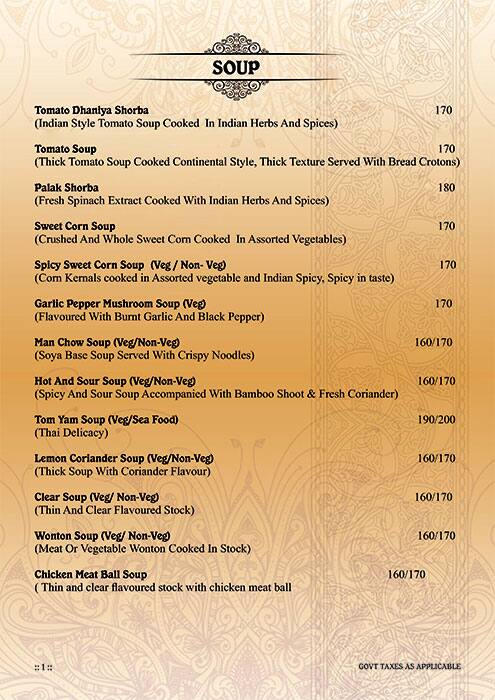 SOUP

Tomato Dhaniya Shorba 170
(Indian Style Tomato Soup Cooked In Indian Herbs And Spices)

Tomato Soup 170
(Thick Tomato Soup Cooked Continental Style, Thick Texture Served With Bread Crotons)

Palak Shorba 180
(Fresh Spinach Extract Cooked With Indian Herbs And Spices)

Sweet Corn Soup 170
(Crushed And Whole Sweet Corn Cooked In Assorted Vegetables)

Spicy Sweet Corn Soup (Veg / Non- Veg) 170
(Corn Kernals cooked in Assorted vegetable and Indian Spicy, Spicy in taste)

Garlic Pepper Mushroom Soup (Veg) 170
(Flavoured With Burnt Garlic And Black Pepper)

Man Chow Soup (Veg/Non-Veg) 160/170
(Soya Base Soup Served With Crispy Noodles)

Hot And Sour Soup (Veg/Non-Veg) 160/170
(Spicy And Sour Soup Accompanied With Bamboo Shoot & Fresh Coriander)

Tom Yam Soup (Veg/Sea Food) 190/200
(Thai Delicacy)

Lemon Coriander Soup (Veg/Non-Veg) 160/170
(Thick Soup With Coriander Flavour)

Clear Soup (Veg/ Non-Veg) 160/170
(Thin And Clear Flavoured Stock)

Wonton Soup (Veg/ Non-Veg) 160/170
(Meat Or Vegetable Wonton Cooked In Stock)

Chicken Meat Ball Soup 160/170
( Thin and clear flavoured stock with chicken meat ball

:: 1 ::

GOVT TAXES AS APPLICABLE